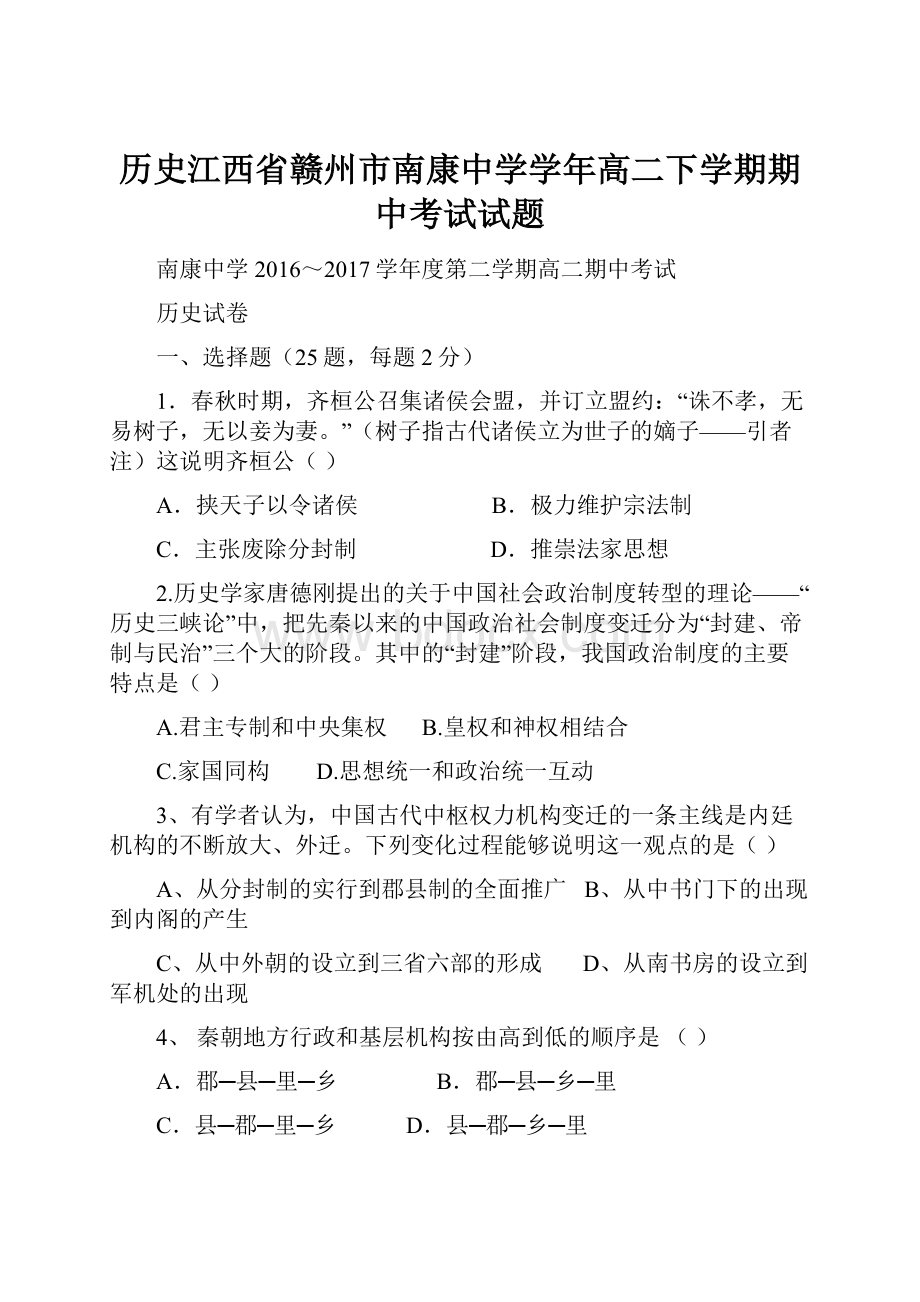 历史江西省赣州市南康中学学年高二下学期期中考试试题

南康中学 2016～2017 学年度第二学期高二期中考试

历史试卷

一、选择题（25 题，每题 2 分）

1．春秋时期，齐桓公召集诸侯会盟，并订立盟约：“诛不孝，无易树子，无以妾为妻。”（树子指古代诸侯立为世子的嫡子——引者注）这说明齐桓公（ ）

A．挟天子以令诸侯　　B．极力维护宗法制

C．主张废除分封制　　D．推崇法家思想

2.历史学家唐德刚提出的关于中国社会政治制度转型的理论——“历史三峡论”中，把先秦以来的中国政治社会制度变迁分为“封建、帝制与民治”三个大的阶段。其中的“封建”阶段，我国政治制度的主要特点是（ ）

A.君主专制和中央集权　B.皇权和神权相结合

C.家国同构　D.思想统一和政治统一互动

3、有学者认为，中国古代中枢权力机构变迁的一条主线是内廷机构的不断放大、外迁。下列变化过程能够说明这一观点的是（ ）

A、从分封制的实行到郡县制的全面推广　B、从中书门下的出现到内阁的产生

C、从中外朝的设立到三省六部的形成　D、从南书房的设立到军机处的出现

4、 秦朝地方行政和基层机构按由高到低的顺序是 （ ）

A．郡—县—里—乡　　B．郡—县—乡—里

C．县—郡—里—乡　　D．县—郡—乡—里